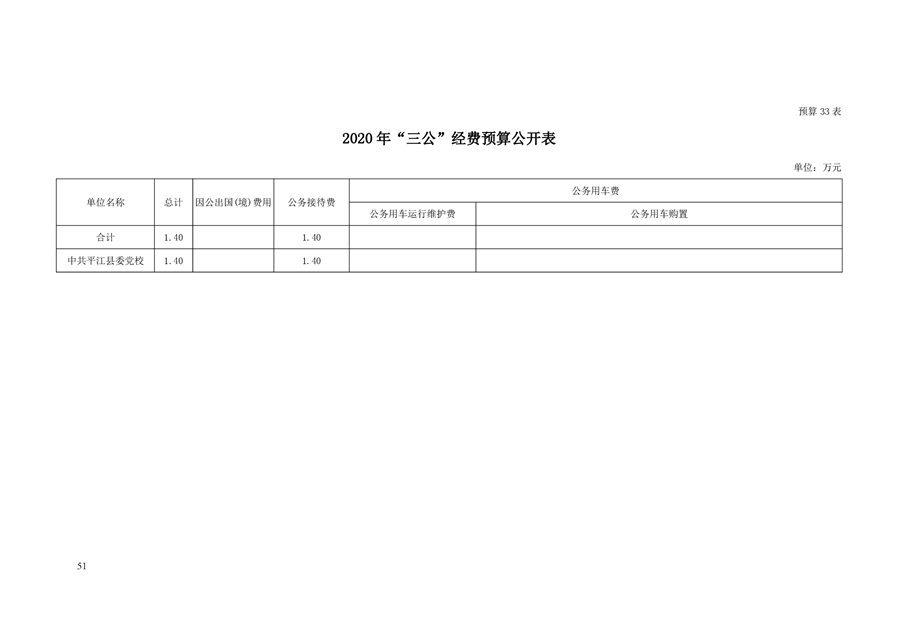 预算 33 表

2020 年“三公”经费预算公开表

单位：万元

| 单位名称 | 总计 | 因公出国(境)费用 | 公务接待费 | 公务用车费 | |
|---|---|---|---|---|---|
| | | | | 公务用车运行维护费 | 公务用车购置 |
| 合计 | 1.40 | | 1.40 | | |
| 中共平江县委党校 | 1.40 | | 1.40 | | |

51